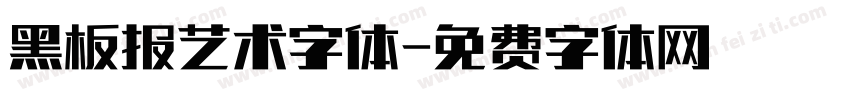 黑板报艺术字体-免费字体网